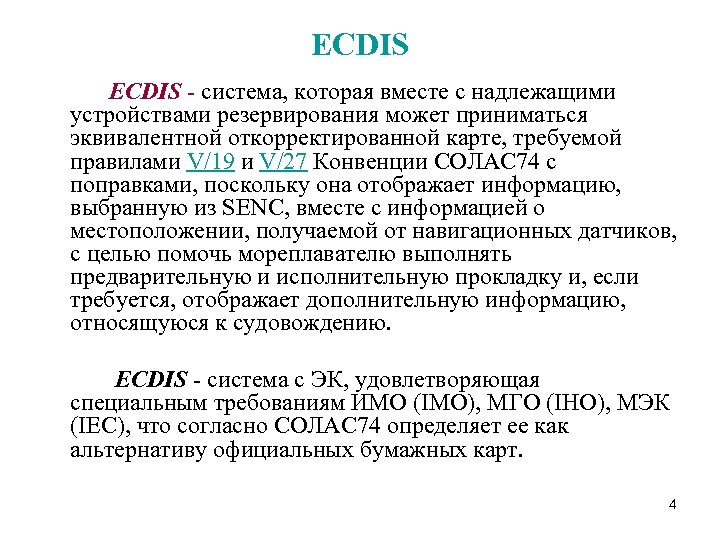 ECDIS

ECDIS - система, которая вместе с надлежащими устройствами резервирования может приниматься эквивалентной откорректированной карте, требуемой правилами V/19 и V/27 Конвенции СОЛАС74 с поправками, поскольку она отображает информацию, выбранную из SENC, вместе с информацией о местоположении, получаемой от навигационных датчиков, с целью помочь мореплавателю выполнять предварительную и исполнительную прокладку и, если требуется, отображает дополнительную информацию, относящуюся к судовождению.

ECDIS - система с ЭК, удовлетворяющая специальным требованиям ИМО (IMO), МГО (IHO), МЭК (IEC), что согласно СОЛАС74 определяет ее как альтернативу официальных бумажных карт.

4